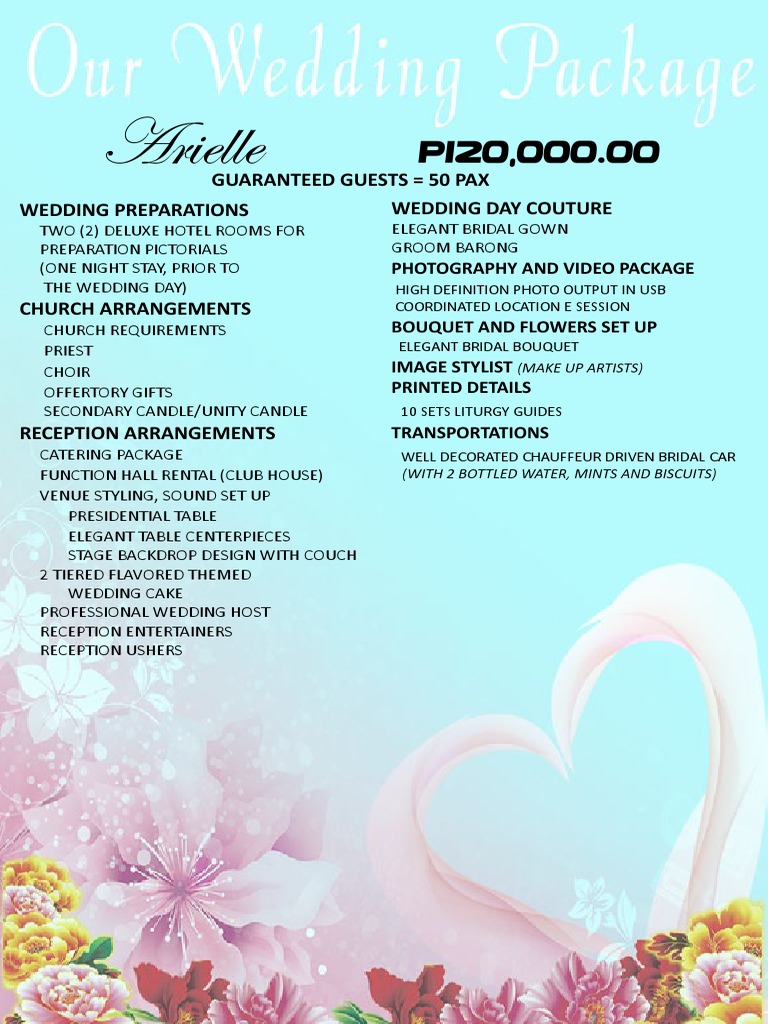 Our Wedding Package

Arielle P120,000.00

GUARANTEED GUESTS = 50 PAX

WEDDING PREPARATIONS
TWO (2) DELUXE HOTEL ROOMS FOR PREPARATION PICTORIALS (ONE NIGHT STAY, PRIOR TO THE WEDDING DAY)

CHURCH ARRANGEMENTS
CHURCH REQUIREMENTS
PRIEST
CHOIR
OFFERTORY GIFTS
SECONDARY CANDLE/UNITY CANDLE

RECEPTION ARRANGEMENTS
CATERING PACKAGE
FUNCTION HALL RENTAL (CLUB HOUSE)
VENUE STYLING, SOUND SET UP
PRESIDENTIAL TABLE
ELEGANT TABLE CENTERPIECES
STAGE BACKDROP DESIGN WITH COUCH
2 TIERED FLAVORED THEMED WEDDING CAKE
PROFESSIONAL WEDDING HOST
RECEPTION ENTERTAINERS
RECEPTION USHERS

WEDDING DAY COUTURE
ELEGANT BRIDAL GOWN
GROOM BARONG

PHOTOGRAPHY AND VIDEO PACKAGE
HIGH DEFINITION PHOTO OUTPUT IN USB
COORDINATED LOCATION E SESSION

BOUQUET AND FLOWERS SET UP
ELEGANT BRIDAL BOUQUET

IMAGE STYLIST (MAKE UP ARTISTS)

PRINTED DETAILS
10 SETS LITURGY GUIDES

TRANSPORTATIONS
WELL DECORATED CHAUFFEUR DRIVEN BRIDAL CAR (WITH 2 BOTTLED WATER, MINTS AND BISCUITS)